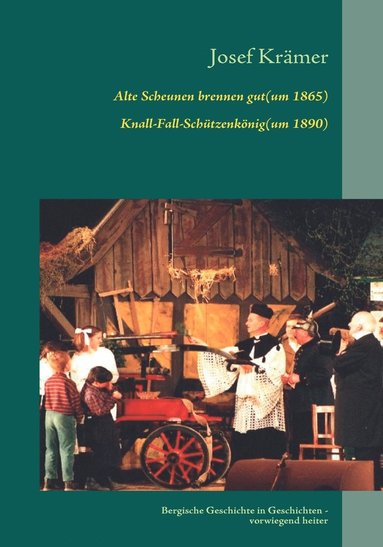 Josef Krämer

Alte Scheunen brennen gut(um 1865)

Knall-Fall-Schützenkönig(um 1890)

Bergische Geschichte in Geschichten - vorwiegend heiter